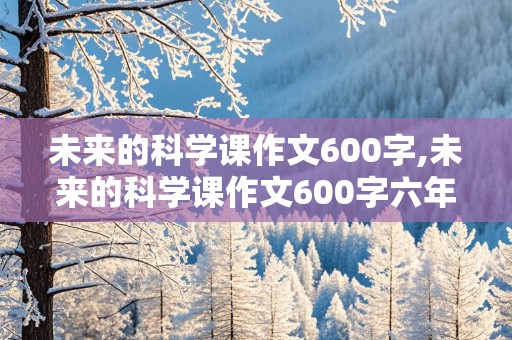 未来的科学课作文600字,未来的科学课作文600字六年